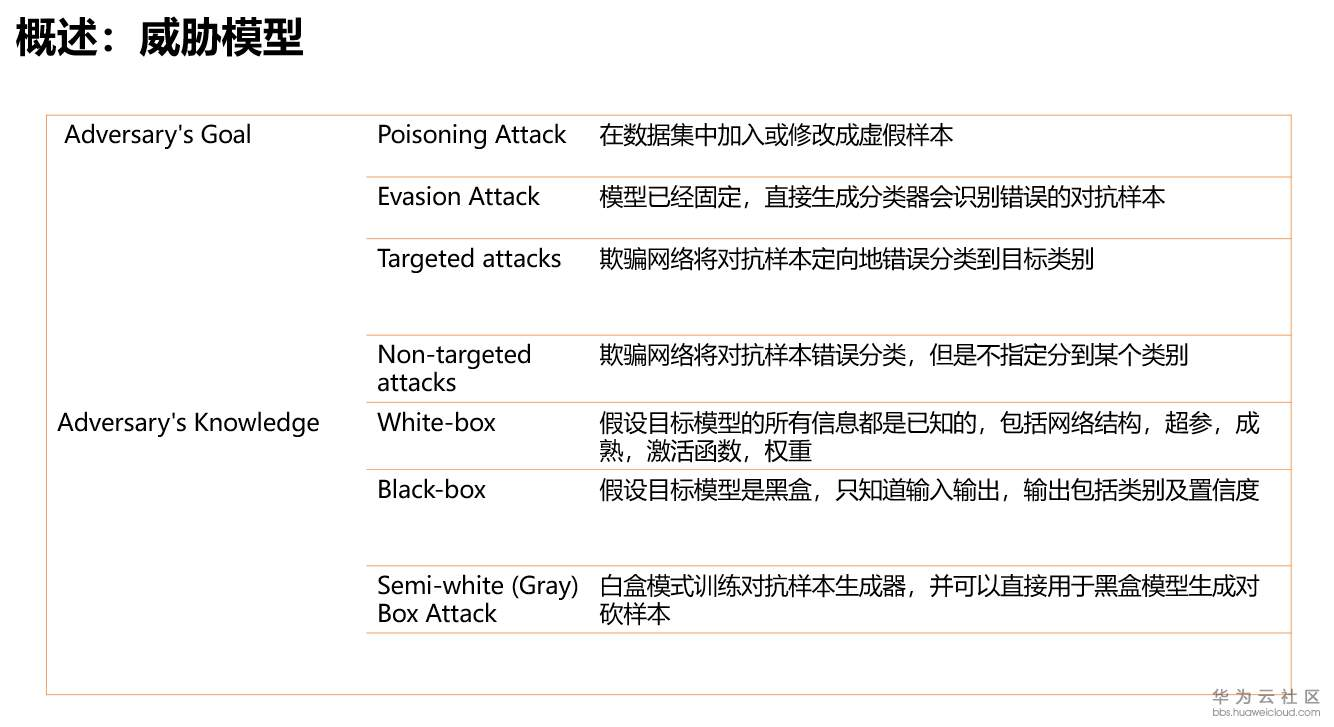 概述：威胁模型

| | | |
|---|---|---|
| Adversary's Goal | Poisoning Attack | 在数据集中加入或修改成虚假样本 |
| | Evasion Attack | 模型已经固定，直接生成分类器会识别错误的对抗样本 |
| | Targeted attacks | 欺骗网络将对抗样本定向地错误分类到目标类别 |
| | Non-targeted attacks | 欺骗网络将对抗样本错误分类，但是不指定分到某个类别 |
| Adversary's Knowledge | White-box | 假设目标模型的所有信息都是已知的，包括网络结构，超参，成熟，激活函数，权重 |
| | Black-box | 假设目标模型是黑盒，只知道输入输出，输出包括类别及置信度 |
| | Semi-white (Gray) Box Attack | 白盒模式训练对抗样本生成器，并可以直接用于黑盒模型生成对砍样本 |

华为云社区
bbs.huaweicloud.com